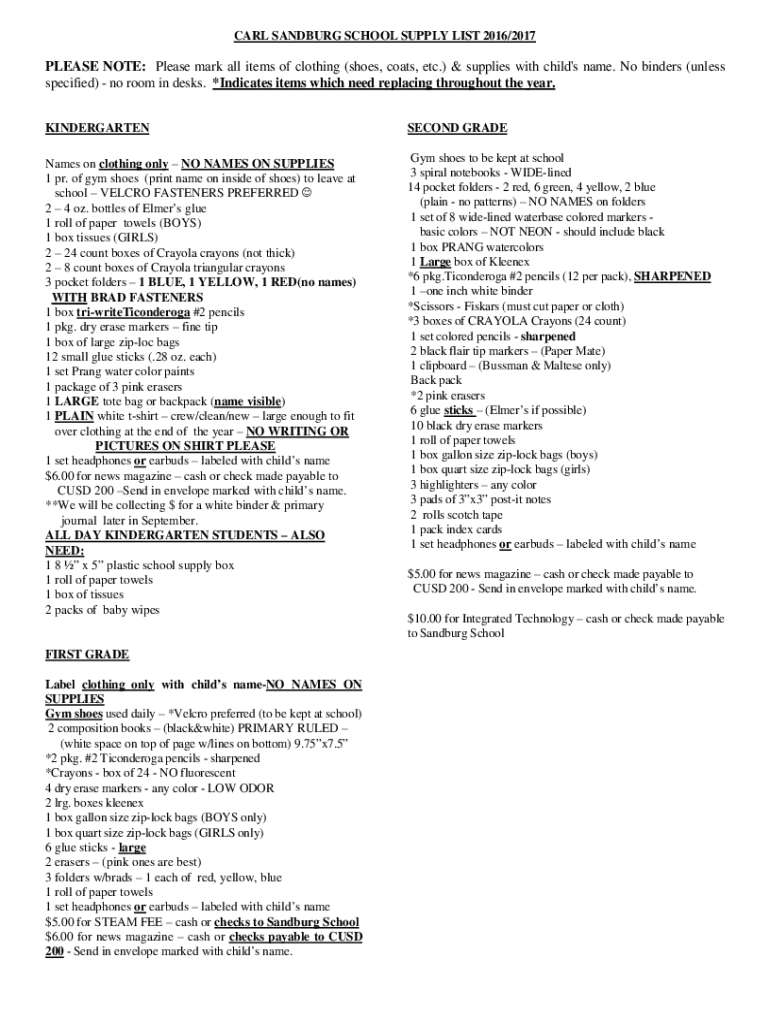 CARL SANDBURG SCHOOL SUPPLY LIST 2016/2017

PLEASE NOTE: Please mark all items of clothing (shoes, coats, etc.) & supplies with child's name. No binders (unless specified) - no room in desks. *Indicates items which need replacing throughout the year.

KINDERGARTEN

Names on clothing only – NO NAMES ON SUPPLIES
1 pr. of gym shoes (print name on inside of shoes) to leave at school – VELCRO FASTENERS PREFERRED ☺
2 – 4 oz. bottles of Elmer's glue
1 roll of paper towels (BOYS)
1 box tissues (GIRLS)
2 – 24 count boxes of Crayola crayons (not thick)
2 – 8 count boxes of Crayola triangular crayons
3 pocket folders – 1 BLUE, 1 YELLOW, 1 RED(no names) WITH BRAD FASTENERS
1 box tri-writeTiconderoga #2 pencils
1 pkg. dry erase markers – fine tip
1 box of large zip-loc bags
12 small glue sticks (.28 oz. each)
1 set Prang water color paints
1 package of 3 pink erasers
1 LARGE tote bag or backpack (name visible)
1 PLAIN white t-shirt – crew/clean/new – large enough to fit over clothing at the end of the year – NO WRITING OR PICTURES ON SHIRT PLEASE
1 set headphones or earbuds – labeled with child's name
$6.00 for news magazine – cash or check made payable to CUSD 200 –Send in envelope marked with child's name.
**We will be collecting $ for a white binder & primary journal later in September.
ALL DAY KINDERGARTEN STUDENTS – ALSO NEED:
1 8 ½" x 5" plastic school supply box
1 roll of paper towels
1 box of tissues
2 packs of baby wipes

FIRST GRADE

Label clothing only with child's name-NO NAMES ON SUPPLIES
Gym shoes used daily – *Velcro preferred (to be kept at school)
2 composition books – (black&white) PRIMARY RULED – (white space on top of page w/lines on bottom) 9.75"x7.5"
*2 pkg. #2 Ticonderoga pencils - sharpened
*Crayons - box of 24 - NO fluorescent
4 dry erase markers - any color - LOW ODOR
2 lrg. boxes kleenex
1 box gallon size zip-lock bags (BOYS only)
1 box quart size zip-lock bags (GIRLS only)
6 glue sticks - large
2 erasers – (pink ones are best)
3 folders w/brads – 1 each of red, yellow, blue
1 roll of paper towels
1 set headphones or earbuds – labeled with child's name
$5.00 for STEAM FEE – cash or checks to Sandburg School
$6.00 for news magazine – cash or checks payable to CUSD 200 - Send in envelope marked with child's name.

SECOND GRADE

Gym shoes to be kept at school
3 spiral notebooks - WIDE-lined
14 pocket folders - 2 red, 6 green, 4 yellow, 2 blue (plain - no patterns) – NO NAMES on folders
1 set of 8 wide-lined waterbase colored markers - basic colors – NOT NEON - should include black
1 box PRANG watercolors
1 Large box of Kleenex
*6 pkg.Ticonderoga #2 pencils (12 per pack), SHARPENED
1 –one inch white binder
*Scissors - Fiskars (must cut paper or cloth)
*3 boxes of CRAYOLA Crayons (24 count)
1 set colored pencils - sharpened
2 black flair tip markers – (Paper Mate)
1 clipboard – (Bussman & Maltese only)
Back pack
*2 pink erasers
6 glue sticks – (Elmer's if possible)
10 black dry erase markers
1 roll of paper towels
1 box gallon size zip-lock bags (boys)
1 box quart size zip-lock bags (girls)
3 highlighters – any color
3 pads of 3"x3" post-it notes
2 rolls scotch tape
1 pack index cards
1 set headphones or earbuds – labeled with child's name

$5.00 for news magazine – cash or check made payable to CUSD 200 - Send in envelope marked with child's name.

$10.00 for Integrated Technology – cash or check made payable to Sandburg School